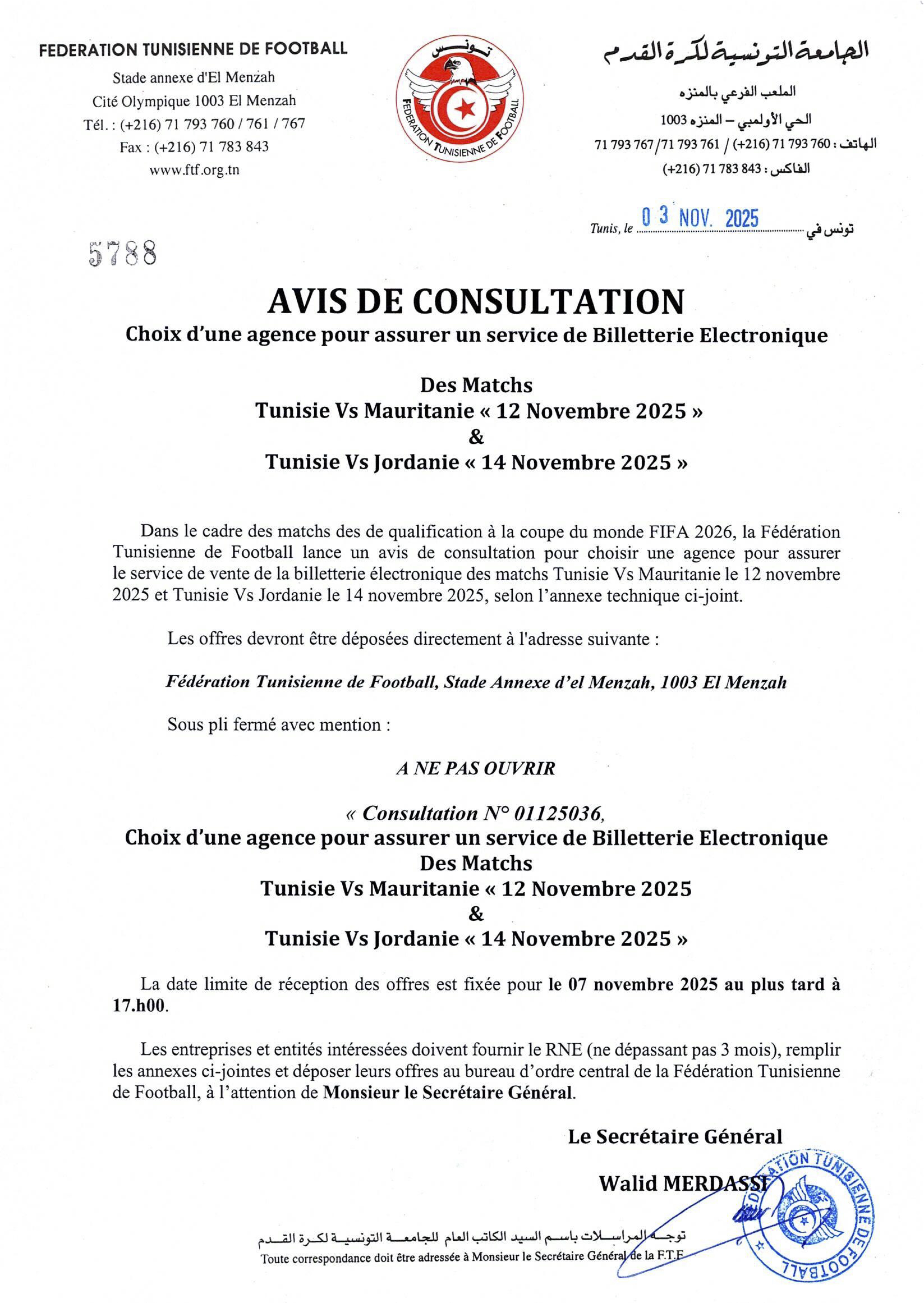 FEDERATION TUNISIENNE DE FOOTBALL
Stade annexe d'El Menzah
Cité Olympique 1003 El Menzah
Tél. : (+216) 71 793 760 / 761 / 767
Fax : (+216) 71 783 843
www.ftf.org.tn

تونس
FEDERATION TUNISIENNE DE FOOTBALL

الجامعة التونسية لكرة القدم
الملعب الفرعي بالمنزه
الحي الأولمبي – المنزه 1003
الهاتف : 760 793 71 (216+) / 761 793 71/ 767 793 71
الفاكس : 843 783 71 (216+)

Tunis, le 03 NOV. 2025 تونس في

5788

AVIS DE CONSULTATION
Choix d'une agence pour assurer un service de Billetterie Electronique

Des Matchs
Tunisie Vs Mauritanie « 12 Novembre 2025 »
&
Tunisie Vs Jordanie « 14 Novembre 2025 »

Dans le cadre des matchs des de qualification à la coupe du monde FIFA 2026, la Fédération Tunisienne de Football lance un avis de consultation pour choisir une agence pour assurer le service de vente de la billetterie électronique des matchs Tunisie Vs Mauritanie le 12 novembre 2025 et Tunisie Vs Jordanie le 14 novembre 2025, selon l'annexe technique ci-joint.

Les offres devront être déposées directement à l'adresse suivante :

Fédération Tunisienne de Football, Stade Annexe d'el Menzah, 1003 El Menzah

Sous pli fermé avec mention :

A NE PAS OUVRIR

« Consultation N° 01125036,
Choix d'une agence pour assurer un service de Billetterie Electronique
Des Matchs
Tunisie Vs Mauritanie « 12 Novembre 2025
&
Tunisie Vs Jordanie « 14 Novembre 2025 »

La date limite de réception des offres est fixée pour le 07 novembre 2025 au plus tard à 17.h00.

Les entreprises et entités intéressées doivent fournir le RNE (ne dépassant pas 3 mois), remplir les annexes ci-jointes et déposer leurs offres au bureau d'ordre central de la Fédération Tunisienne de Football, à l'attention de Monsieur le Secrétaire Général.

Le Secrétaire Général

Walid MERDASSI

FEDERATION TUNISIENNE DE FOOTBALL

توجه المراسلات باسم السيد الكاتب العام للجامعة التونسية لكرة القدم
Toute correspondance doit être adressée à Monsieur le Secrétaire Général de la F.T.F